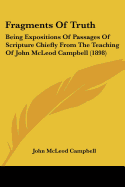 Fragments Of Truth

Being Expositions Of Passages Of Scripture Chiefly From The Teaching Of John McLeod Campbell (1898)

John McLeod Campbell